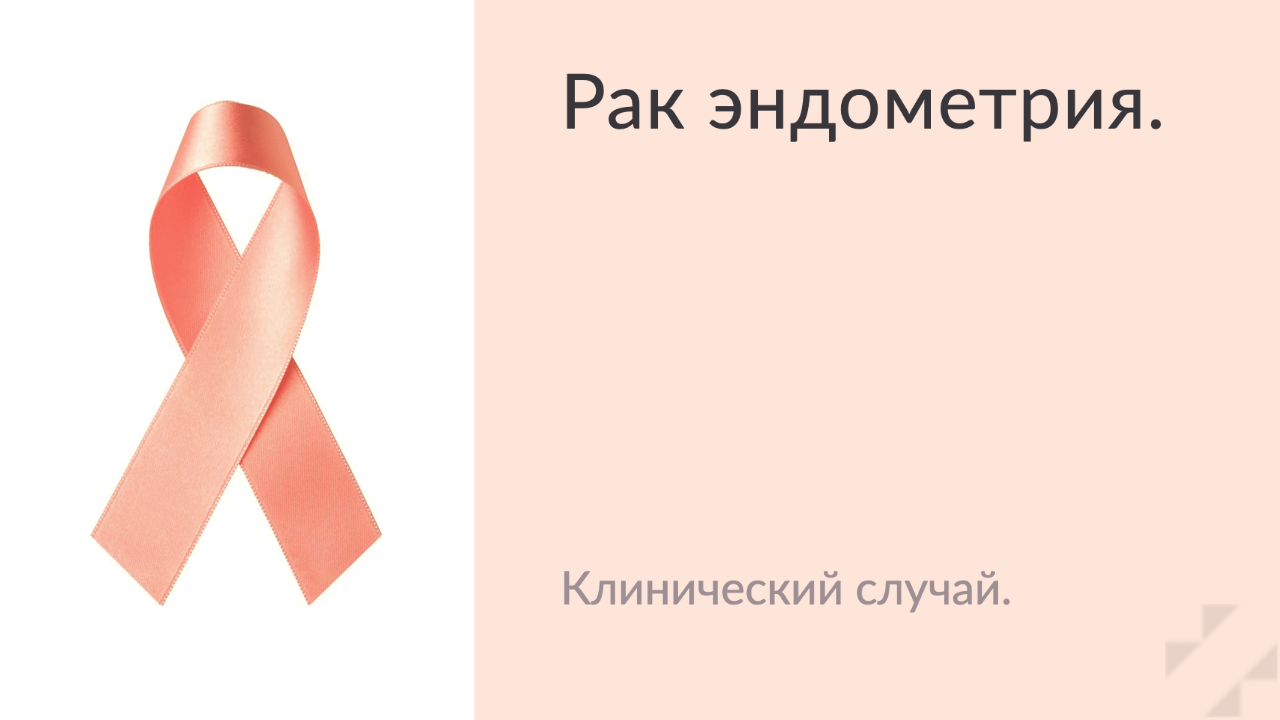 Рак эндометрия.

Клинический случай.